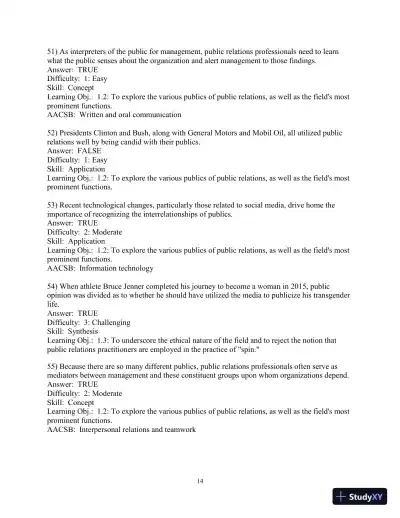 51) As interpreters of the public for management, public relations professionals need to learn what the public senses about the organization and alert management to those findings.
Answer: TRUE
Difficulty: 1: Easy
Skill: Concept
Learning Obj.: 1.2: To explore the various publics of public relations, as well as the field's most prominent functions.
AACSB: Written and oral communication

52) Presidents Clinton and Bush, along with General Motors and Mobil Oil, all utilized public relations well by being candid with their publics.
Answer: FALSE
Difficulty: 1: Easy
Skill: Application
Learning Obj.: 1.2: To explore the various publics of public relations, as well as the field's most prominent functions.

53) Recent technological changes, particularly those related to social media, drive home the importance of recognizing the interrelationships of publics.
Answer: TRUE
Difficulty: 2: Moderate
Skill: Application
Learning Obj.: 1.2: To explore the various publics of public relations, as well as the field's most prominent functions.
AACSB: Information technology

54) When athlete Bruce Jenner completed his journey to become a woman in 2015, public opinion was divided as to whether he should have utilized the media to publicize his transgender life.
Answer: TRUE
Difficulty: 3: Challenging
Skill: Synthesis
Learning Obj.: 1.3: To underscore the ethical nature of the field and to reject the notion that public relations practitioners are employed in the practice of "spin."

55) Because there are so many different publics, public relations professionals often serve as mediators between management and these constituent groups upon whom organizations depend.
Answer: TRUE
Difficulty: 2: Moderate
Skill: Concept
Learning Obj.: 1.2: To explore the various publics of public relations, as well as the field's most prominent functions.
AACSB: Interpersonal relations and teamwork

14

StudyXY